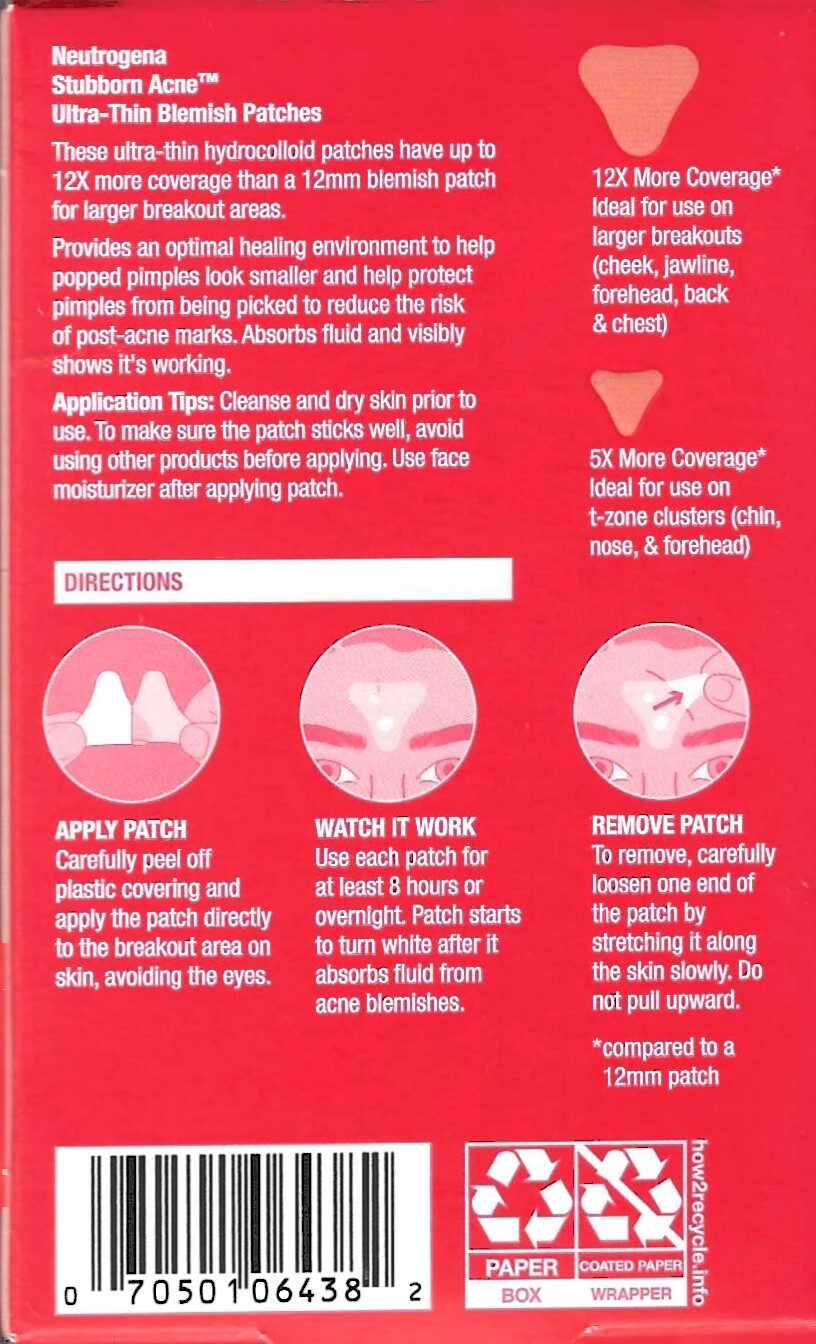 Neutrogena
Stubborn Acne™
Ultra-Thin Blemish Patches

These ultra-thin hydrocolloid patches have up to 12X more coverage than a 12mm blemish patch for larger breakout areas.

Provides an optimal healing environment to help popped pimples look smaller and help protect pimples from being picked to reduce the risk of post-acne marks. Absorbs fluid and visibly shows it's working.

Application Tips: Cleanse and dry skin prior to use. To make sure the patch sticks well, avoid using other products before applying. Use face moisturizer after applying patch.

12X More Coverage* Ideal for use on larger breakouts (cheek, jawline, forehead, back & chest)

5X More Coverage* Ideal for use on t-zone clusters (chin, nose, & forehead)

DIRECTIONS

APPLY PATCH
Carefully peel off plastic covering and apply the patch directly to the breakout area on skin, avoiding the eyes.

WATCH IT WORK
Use each patch for at least 8 hours or overnight. Patch starts to turn white after it absorbs fluid from acne blemishes.

REMOVE PATCH
To remove, carefully loosen one end of the patch by stretching it along the skin slowly. Do not pull upward.

*compared to a 12mm patch

0 70501 06438 2

PAPER
BOX

COATED PAPER
WRAPPER

how2recycle.info